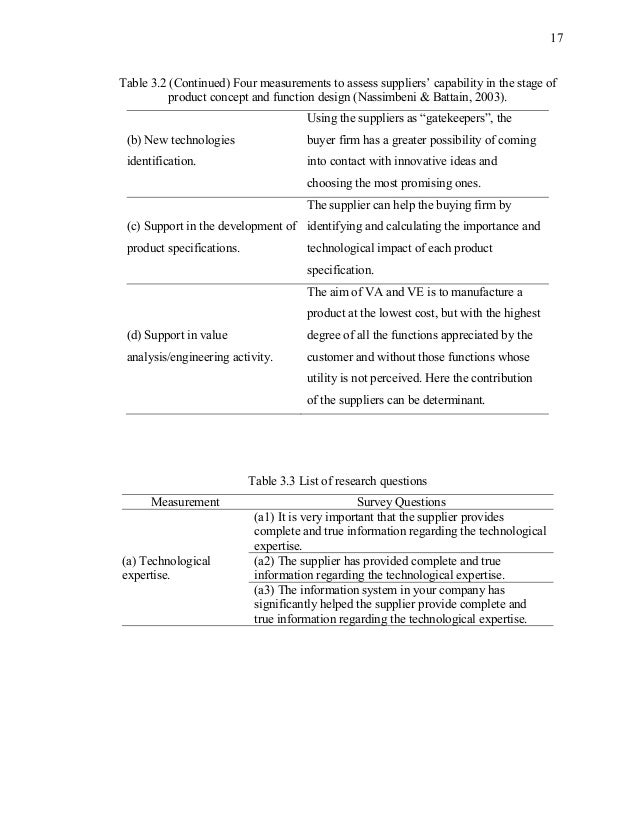 17

Table 3.2 (Continued) Four measurements to assess suppliers' capability in the stage of product concept and function design (Nassimbeni & Battain, 2003).

| | |
|---|---|
| (b) New technologies identification. | Using the suppliers as "gatekeepers", the buyer firm has a greater possibility of coming into contact with innovative ideas and choosing the most promising ones. |
| (c) Support in the development of product specifications. | The supplier can help the buying firm by identifying and calculating the importance and technological impact of each product specification. |
| (d) Support in value analysis/engineering activity. | The aim of VA and VE is to manufacture a product at the lowest cost, but with the highest degree of all the functions appreciated by the customer and without those functions whose utility is not perceived. Here the contribution of the suppliers can be determinant. |

Table 3.3 List of research questions

| Measurement | Survey Questions |
|---|---|
| (a) Technological expertise. | (a1) It is very important that the supplier provides complete and true information regarding the technological expertise. |
| | (a2) The supplier has provided complete and true information regarding the technological expertise. |
| | (a3) The information system in your company has significantly helped the supplier provide complete and true information regarding the technological expertise. |